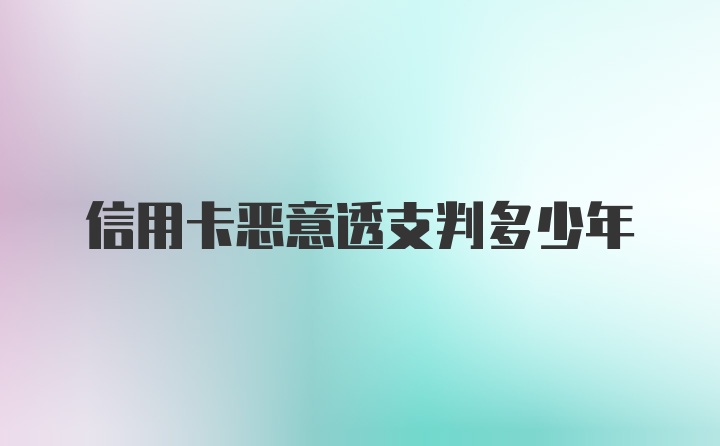 信用卡恶意透支判多少年